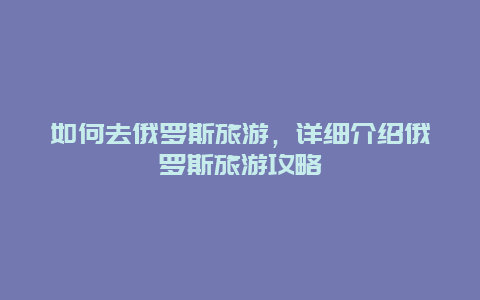 如何去俄罗斯旅游，详细介绍俄罗斯旅游攻略